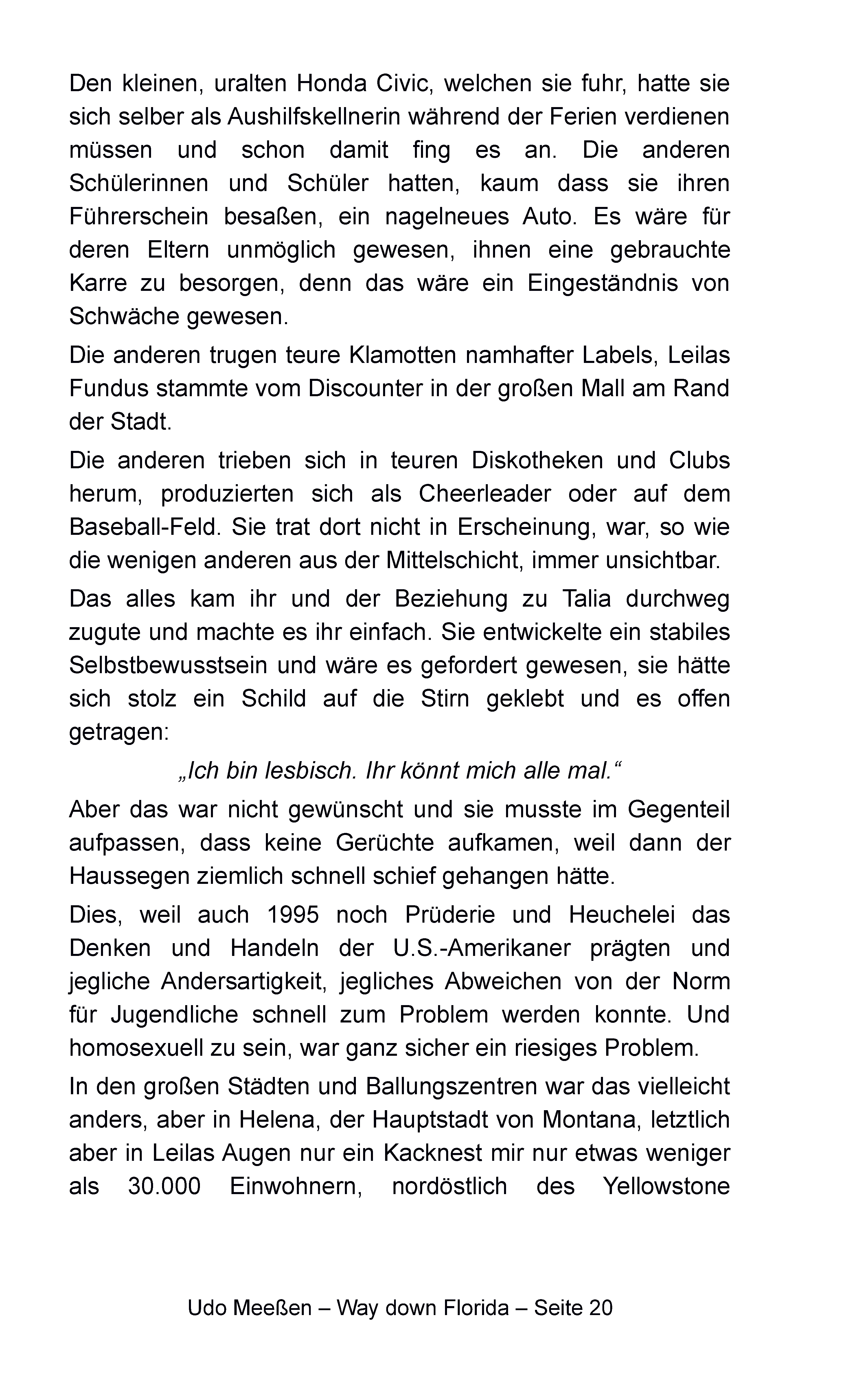 Den kleinen, uralten Honda Civic, welchen sie fuhr, hatte sie sich selber als Aushilfskellnerin während der Ferien verdienen müssen und schon damit fing es an. Die anderen Schülerinnen und Schüler hatten, kaum dass sie ihren Führerschein besaßen, ein nagelneues Auto. Es wäre für deren Eltern unmöglich gewesen, ihnen eine gebrauchte Karre zu besorgen, denn das wäre ein Eingeständnis von Schwäche gewesen.

Die anderen trugen teure Klamotten namhafter Labels, Leilas Fundus stammte vom Discounter in der großen Mall am Rand der Stadt.

Die anderen trieben sich in teuren Diskotheken und Clubs herum, produzierten sich als Cheerleader oder auf dem Baseball-Feld. Sie trat dort nicht in Erscheinung, war, so wie die wenigen anderen aus der Mittelschicht, immer unsichtbar.

Das alles kam ihr und der Beziehung zu Talia durchweg zugute und machte es ihr einfach. Sie entwickelte ein stabiles Selbstbewusstsein und wäre es gefordert gewesen, sie hätte sich stolz ein Schild auf die Stirn geklebt und es offen getragen:

„Ich bin lesbisch. Ihr könnt mich alle mal.“

Aber das war nicht gewünscht und sie musste im Gegenteil aufpassen, dass keine Gerüchte aufkamen, weil dann der Haussegen ziemlich schnell schief gehangen hätte.

Dies, weil auch 1995 noch Prüderie und Heuchelei das Denken und Handeln der U.S.-Amerikaner prägten und jegliche Andersartigkeit, jegliches Abweichen von der Norm für Jugendliche schnell zum Problem werden konnte. Und homosexuell zu sein, war ganz sicher ein riesiges Problem.

In den großen Städten und Ballungszentren war das vielleicht anders, aber in Helena, der Hauptstadt von Montana, letztlich aber in Leilas Augen nur ein Kacknest mir nur etwas weniger als 30.000 Einwohnern, nordöstlich des Yellowstone

Udo Meeßen – Way down Florida – Seite 20